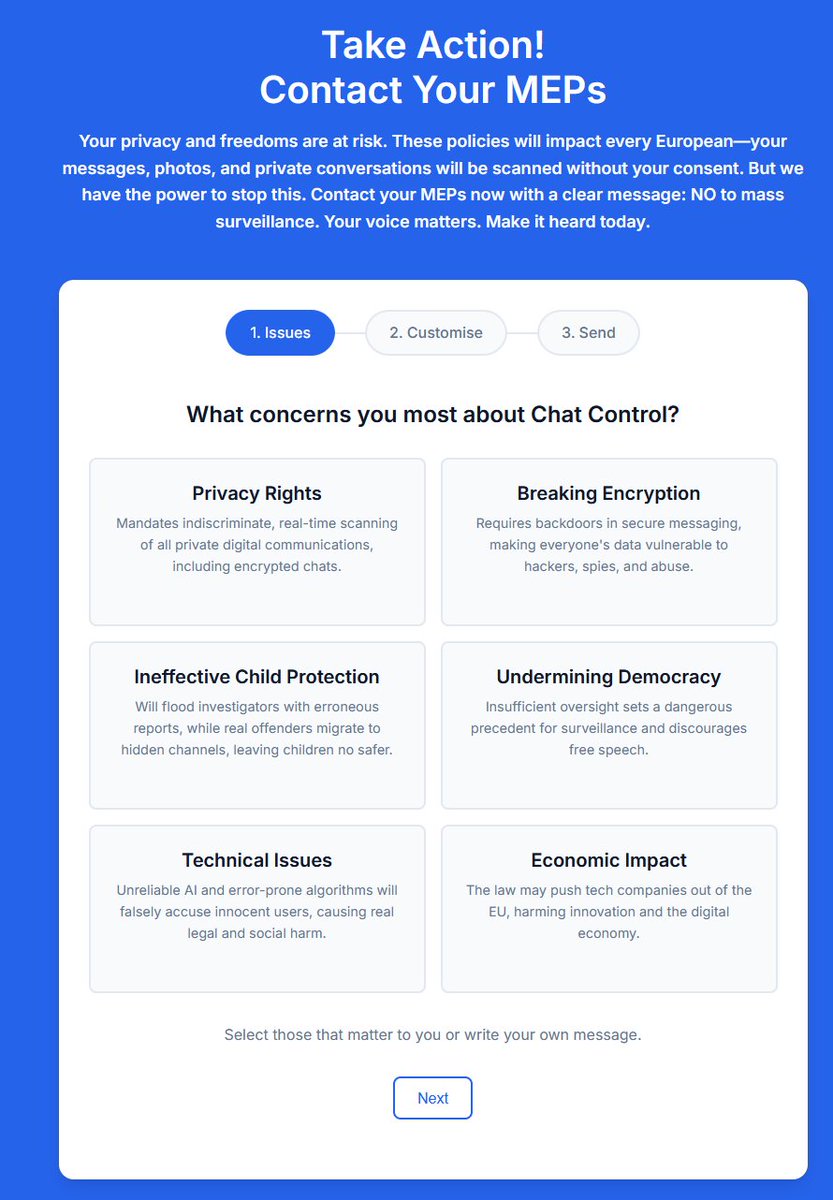 Take Action!
Contact Your MEPs

Your privacy and freedoms are at risk. These policies will impact every European—your messages, photos, and private conversations will be scanned without your consent. But we have the power to stop this. Contact your MEPs now with a clear message: NO to mass surveillance. Your voice matters. Make it heard today.

1. Issues
2. Customise
3. Send

What concerns you most about Chat Control?

Privacy Rights
Mandates indiscriminate, real-time scanning of all private digital communications, including encrypted chats.

Breaking Encryption
Requires backdoors in secure messaging, making everyone's data vulnerable to hackers, spies, and abuse.

Ineffective Child Protection
Will flood investigators with erroneous reports, while real offenders migrate to hidden channels, leaving children no safer.

Undermining Democracy
Insufficient oversight sets a dangerous precedent for surveillance and discourages free speech.

Technical Issues
Unreliable AI and error-prone algorithms will falsely accuse innocent users, causing real legal and social harm.

Economic Impact
The law may push tech companies out of the EU, harming innovation and the digital economy.

Select those that matter to you or write your own message.

Next